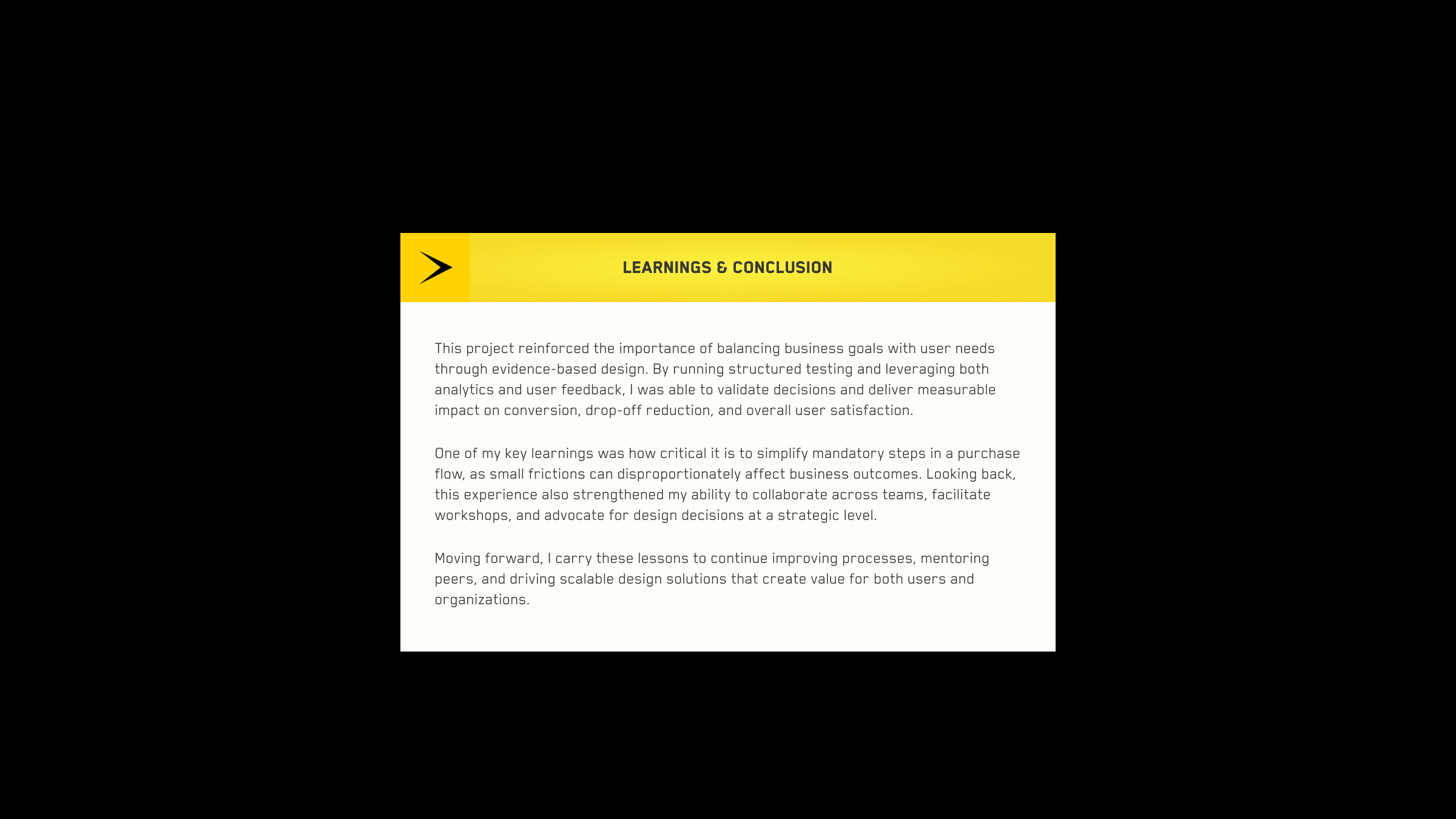 LEARNINGS & CONCLUSION

This project reinforced the importance of balancing business goals with user needs through evidence-based design. By running structured testing and leveraging both analytics and user feedback, I was able to validate decisions and deliver measurable impact on conversion, drop-off reduction, and overall user satisfaction.

One of my key learnings was how critical it is to simplify mandatory steps in a purchase flow, as small frictions can disproportionately affect business outcomes. Looking back, this experience also strengthened my ability to collaborate across teams, facilitate workshops, and advocate for design decisions at a strategic level.

Moving forward, I carry these lessons to continue improving processes, mentoring peers, and driving scalable design solutions that create value for both users and organizations.